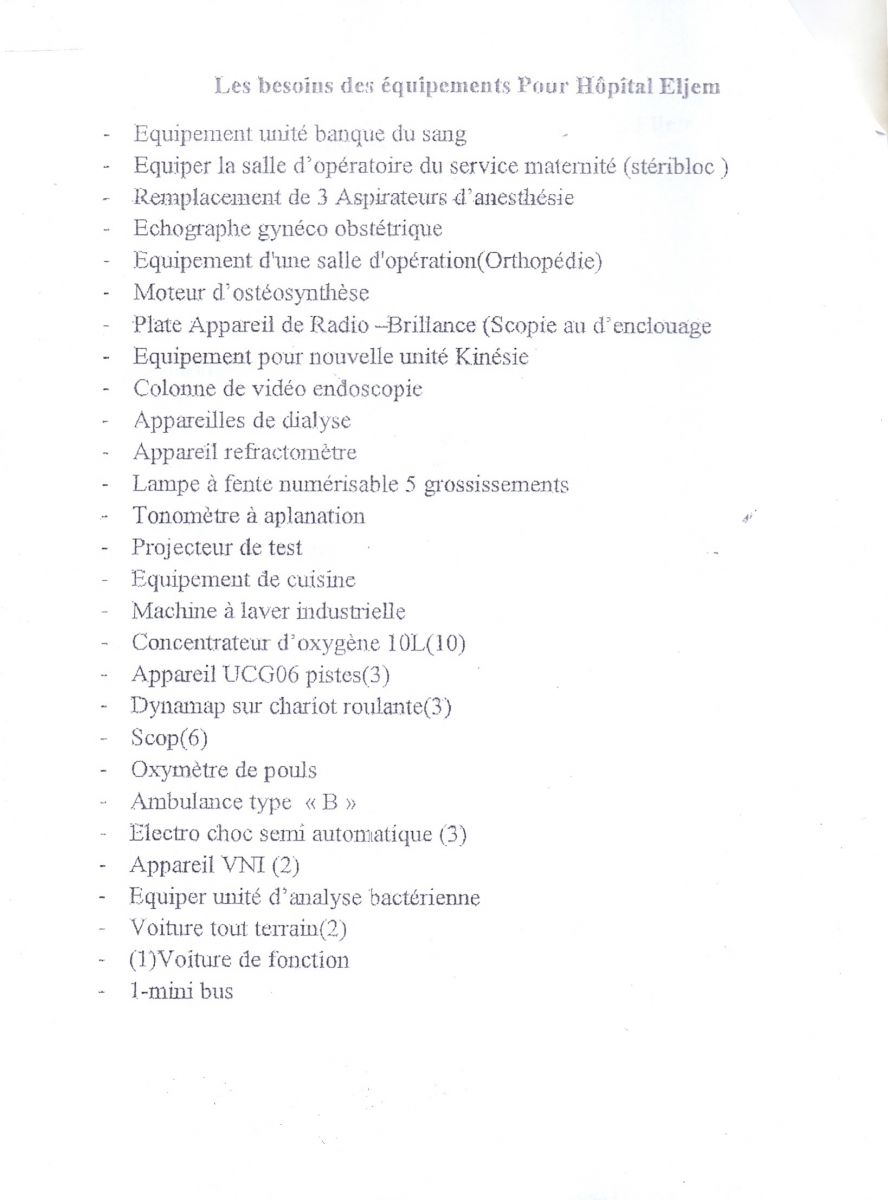 Les besoins des équipements Pour Hôpital Eljem

- Equipement unité banque du sang
- Equiper la salle d'opératoire du service maternité (stéribloc )
- Remplacement de 3 Aspirateurs d'anesthésie
- Echographe gynéco obstétrique
- Equipement d'une salle d'opération(Orthopédie)
- Moteur d'ostéosynthèse
- Plate Appareil de Radio –Brillance (Scopie au d'enclouage
- Equipement pour nouvelle unité Kinésie
- Colonne de vidéo endoscopie
- Appareilles de dialyse
- Appareil refractomètre
- Lampe à fente numérisable 5 grossissements
- Tonomètre à aplanation
- Projecteur de test
- Equipement de cuisine
- Machine à laver industrielle
- Concentrateur d'oxygène 10L(10)
- Appareil UCG06 pistes(3)
- Dynamap sur chariot roulante(3)
- Scop(6)
- Oxymètre de pouls
- Ambulance type « B »
- Electro choc semi automatique (3)
- Appareil VNI (2)
- Equiper unité d'analyse bactérienne
- Voiture tout terrain(2)
- (1)Voiture de fonction
- 1-mini bus